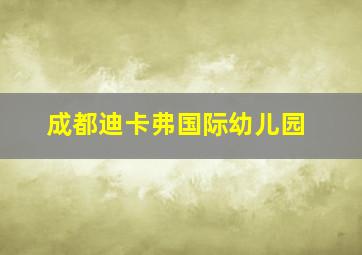 成都迪卡弗国际幼儿园